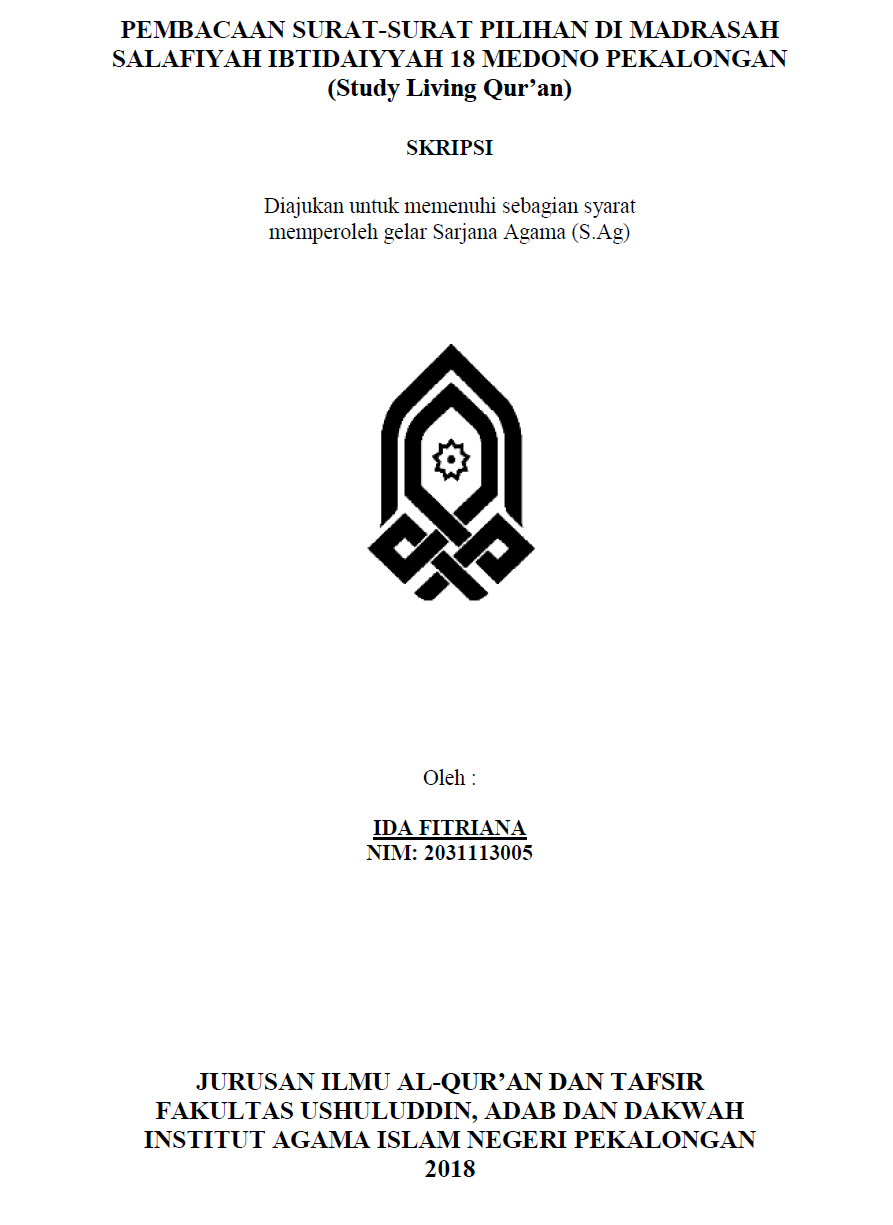 PEMBACAAN SURAT-SURAT PILIHAN DI MADRASAH SALAFIYAH IBTIDAIYYAH 18 MEDONO PEKALONGAN
(Study Living Qur'an)

SKRIPSI

Diajukan untuk memenuhi sebagian syarat memperoleh gelar Sarjana Agama (S.Ag)

Oleh :

IDA FITRIANA
NIM: 2031113005

JURUSAN ILMU AL-QUR'AN DAN TAFSIR
FAKULTAS USHULUDDIN, ADAB DAN DAKWAH
INSTITUT AGAMA ISLAM NEGERI PEKALONGAN
2018